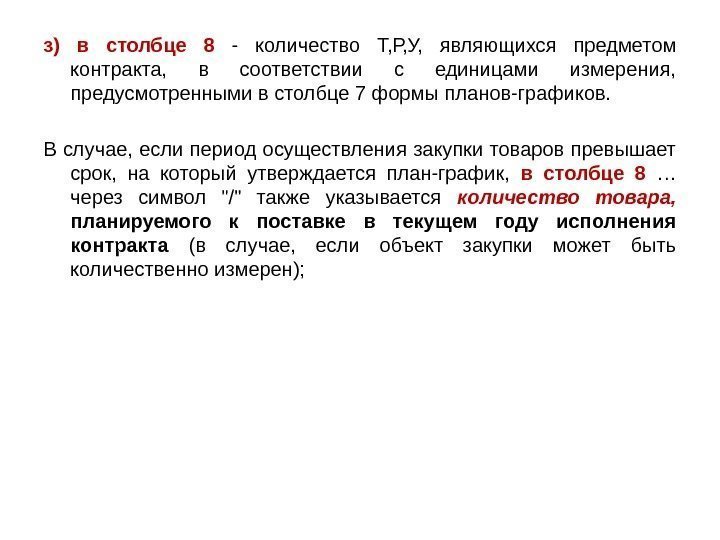 з) в столбце 8 - количество Т,Р,У, являющихся предметом контракта, в соответствии с единицами измерения, предусмотренными в столбце 7 формы планов-графиков.

В случае, если период осуществления закупки товаров превышает срок, на который утверждается план-график, в столбце 8 … через символ "/" также указывается количество товара, планируемого к поставке в текущем году исполнения контракта (в случае, если объект закупки может быть количественно измерен);